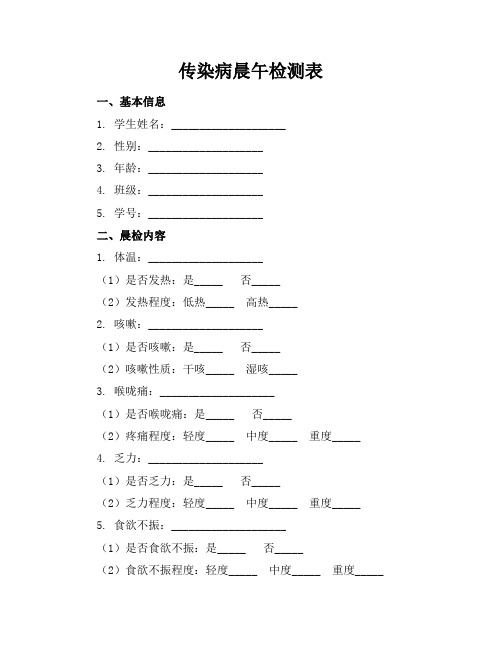 传染病晨午检测表

一、基本信息

1. 学生姓名：____________________

2. 性别：____________________

3. 年龄：____________________

4. 班级：____________________

5. 学号：____________________

二、晨检内容

1. 体温：____________________

（1）是否发热：是_____ 否_____

（2）发热程度：低热_____ 高热_____

2. 咳嗽：____________________

（1）是否咳嗽：是_____ 否_____

（2）咳嗽性质：干咳_____ 湿咳_____

3. 喉咙痛：____________________

（1）是否喉咙痛：是_____ 否_____

（2）疼痛程度：轻度_____ 中度_____ 重度_____

4. 乏力：____________________

（1）是否乏力：是_____ 否_____

（2）乏力程度：轻度_____ 中度_____ 重度_____

5. 食欲不振：____________________

（1）是否食欲不振：是_____ 否_____

（2）食欲不振程度：轻度_____ 中度_____ 重度_____